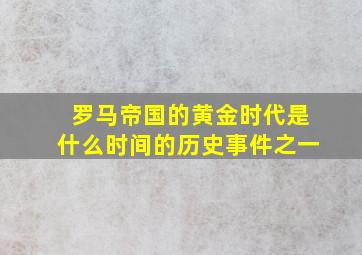 罗马帝国的黄金时代是什么时间的历史事件之一